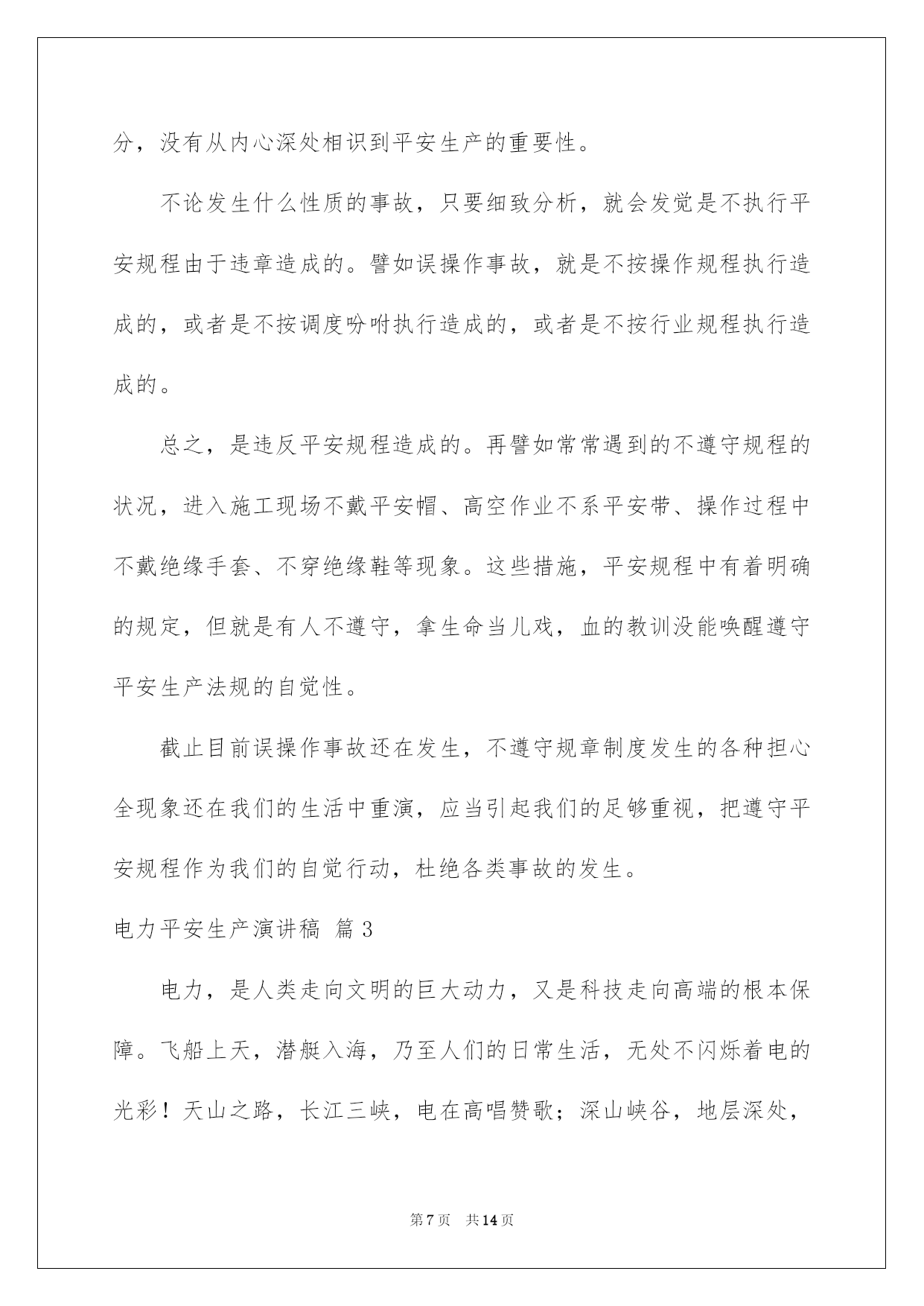 分，没有从内心深处相识到平安生产的重要性。

不论发生什么性质的事故，只要细致分析，就会发觉是不执行平安规程由于违章造成的。譬如误操作事故，就是不按操作规程执行造成的，或者是不按调度吩咐执行造成的，或者是不按行业规程执行造成的。

总之，是违反平安规程造成的。再譬如常常遇到的不遵守规程的状况，进入施工现场不戴平安帽、高空作业不系平安带、操作过程中不戴绝缘手套、不穿绝缘鞋等现象。这些措施，平安规程中有着明确的规定，但就是有人不遵守，拿生命当儿戏，血的教训没能唤醒遵守平安生产法规的自觉性。

截止目前误操作事故还在发生，不遵守规章制度发生的各种担心全现象还在我们的生活中重演，应当引起我们的足够重视，把遵守平安规程作为我们的自觉行动，杜绝各类事故的发生。

电力平安生产演讲稿 篇3

电力，是人类走向文明的巨大动力，又是科技走向高端的根本保障。飞船上天，潜艇入海，乃至人们的日常生活，无处不闪烁着电的光彩！天山之路，长江三峡，电在高唱赞歌；深山峡谷，地层深处，

第7页 共14页